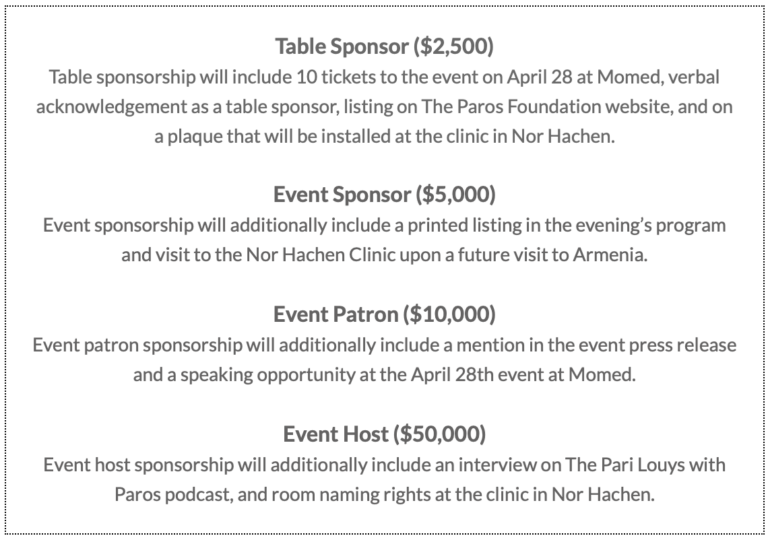 Table Sponsor (\$2,500)
Table sponsorship will include 10 tickets to the event on April 28 at Momed, verbal acknowledgement as a table sponsor, listing on The Paros Foundation website, and on a plaque that will be installed at the clinic in Nor Hachen.

Event Sponsor (\$5,000)
Event sponsorship will additionally include a printed listing in the evening's program and visit to the Nor Hachen Clinic upon a future visit to Armenia.

Event Patron (\$10,000)
Event patron sponsorship will additionally include a mention in the event press release and a speaking opportunity at the April 28th event at Momed.

Event Host (\$50,000)
Event host sponsorship will additionally include an interview on The Pari Louys with Paros podcast, and room naming rights at the clinic in Nor Hachen.